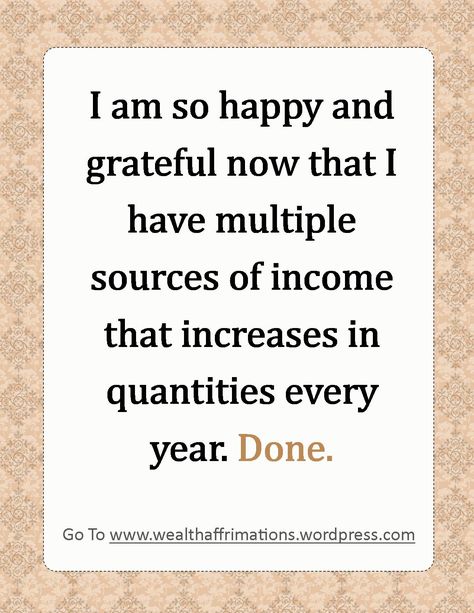 I am so happy and grateful now that I have multiple sources of income that increases in quantities every year. Done.

Go To www.wealthaffrimations.wordpress.com